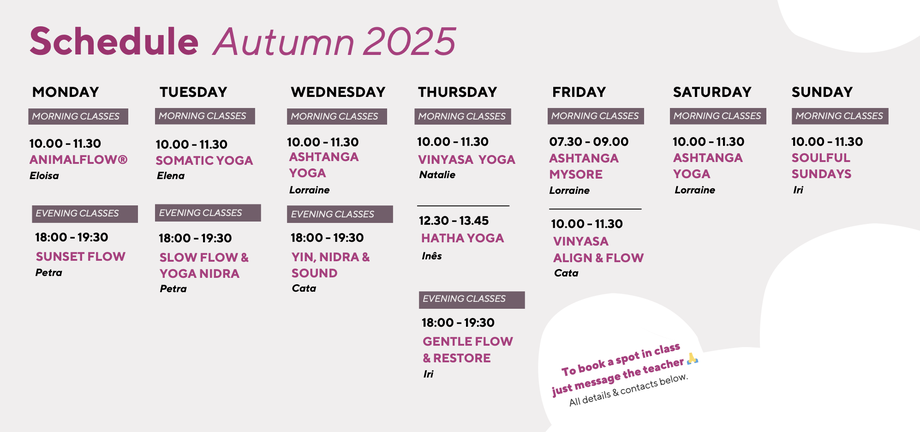 Schedule Autumn 2025

MONDAY

MORNING CLASSES

10.00 - 11.30
ANIMALFLOW®
Eloisa

EVENING CLASSES

18:00 - 19:30
SUNSET FLOW
Petra

TUESDAY

MORNING CLASSES

10.00 - 11.30
SOMATIC YOGA
Elena

EVENING CLASSES

18:00 - 19:30
SLOW FLOW & YOGA NIDRA
Petra

WEDNESDAY

MORNING CLASSES

10.00 - 11.30
ASHTANGA YOGA
Lorraine

EVENING CLASSES

18:00 - 19:30
YIN, NIDRA & SOUND
Cata

THURSDAY

MORNING CLASSES

10.00 - 11.30
VINYASA YOGA
Natalie

12.30 - 13.45
HATHA YOGA
Inês

EVENING CLASSES

18:00 - 19:30
GENTLE FLOW & RESTORE
Iri

FRIDAY

MORNING CLASSES

07.30 - 09.00
ASHTANGA MYSORE
Lorraine

10.00 - 11.30
VINYASA ALIGN & FLOW
Cata

SATURDAY

MORNING CLASSES

10.00 - 11.30
ASHTANGA YOGA
Lorraine

SUNDAY

MORNING CLASSES

10.00 - 11.30
SOULFUL SUNDAYS
Iri

To book a spot in class just message the teacher 🙏
All details & contacts below.